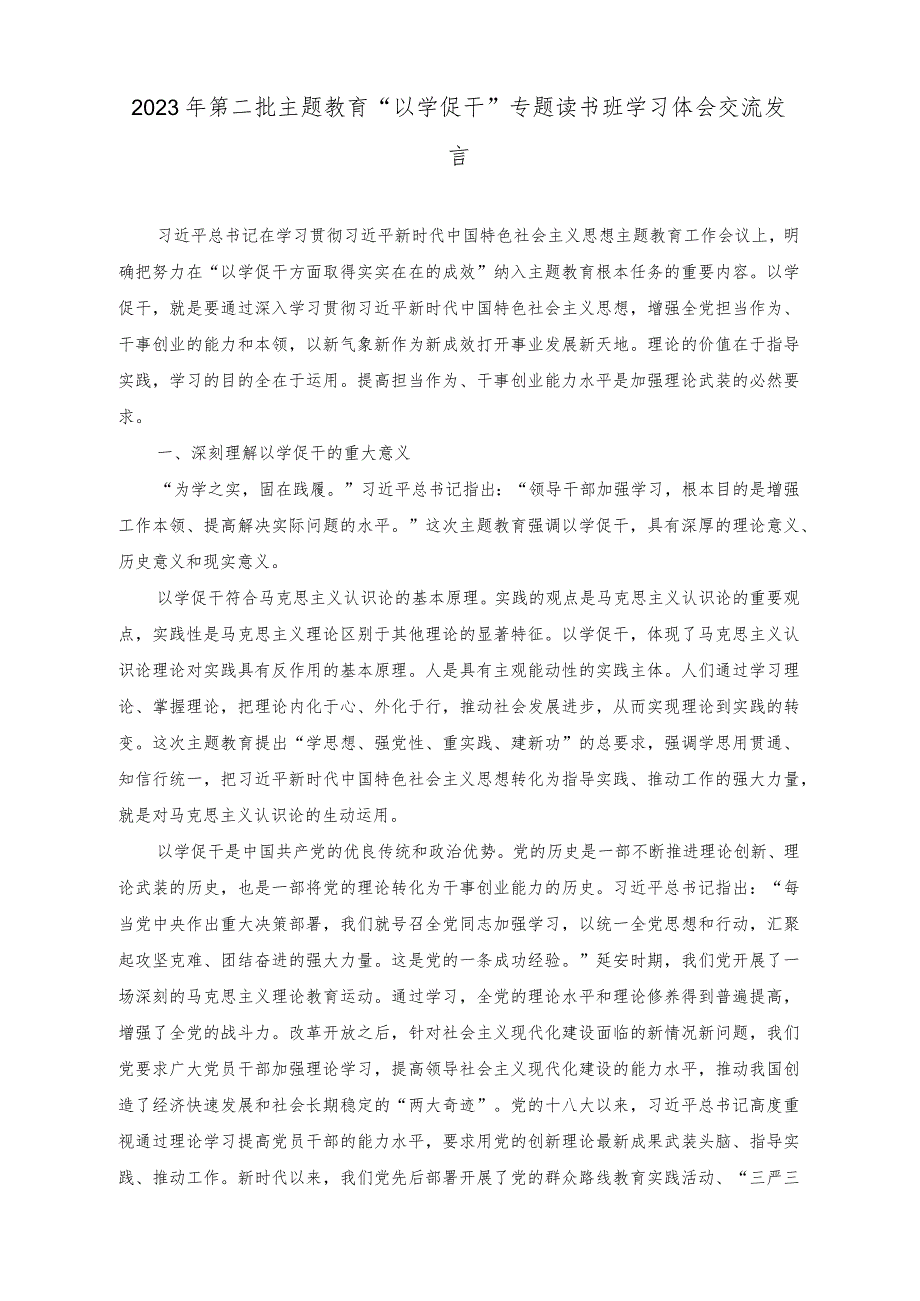 2023年第二批主题教育“以学促干”专题读书班学习体会交流发言

习近平总书记在学习贯彻习近平新时代中国特色社会主义思想主题教育工作会议上，明确把努力在“以学促干方面取得实实在在的成效”纳入主题教育根本任务的重要内容。以学促干，就是要通过深入学习贯彻习近平新时代中国特色社会主义思想，增强全党担当作为、干事创业的能力和本领，以新气象新作为新成效打开事业发展新天地。理论的价值在于指导实践，学习的目的全在于运用。提高担当作为、干事创业能力水平是加强理论武装的必然要求。

一、深刻理解以学促干的重大意义

“为学之实，固在践履。”习近平总书记指出：“领导干部加强学习，根本目的是增强工作本领、提高解决实际问题的水平。”这次主题教育强调以学促干，具有深厚的理论意义、历史意义和现实意义。

以学促干符合马克思主义认识论的基本原理。实践的观点是马克思主义认识论的重要观点，实践性是马克思主义理论区别于其他理论的显著特征。以学促干，体现了马克思主义认识论理论对实践具有反作用的基本原理。人是具有主观能动性的实践主体。人们通过学习理论、掌握理论，把理论内化于心、外化于行，推动社会发展进步，从而实现理论到实践的转变。这次主题教育提出“学思想、强党性、重实践、建新功”的总要求，强调学思用贯通、知信行统一，把习近平新时代中国特色社会主义思想转化为指导实践、推动工作的强大力量，就是对马克思主义认识论的生动运用。

以学促干是中国共产党的优良传统和政治优势。党的历史是一部不断推进理论创新、理论武装的历史，也是一部将党的理论转化为干事创业能力的历史。习近平总书记指出：“每当党中央作出重大决策部署，我们就号召全党同志加强学习，以统一全党思想和行动，汇聚起攻坚克难、团结奋进的强大力量。这是党的一条成功经验。”延安时期，我们党开展了一场深刻的马克思主义理论教育运动。通过学习，全党的理论水平和理论修养得到普遍提高，增强了全党的战斗力。改革开放之后，针对社会主义现代化建设面临的新情况新问题，我们党要求广大党员干部加强理论学习，提高领导社会主义现代化建设的能力水平，推动我国创造了经济快速发展和社会长期稳定的“两大奇迹”。党的十八大以来，习近平总书记高度重视通过理论学习提高党员干部的能力水平，要求用党的创新理论最新成果武装头脑、指导实践、推动工作。新时代以来，我们党先后部署开展了党的群众路线教育实践活动、“三严三